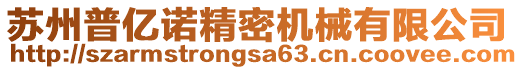 苏州普亿诺精密机械有限公司
http://szarmstrongsa63.cn.coovee.com